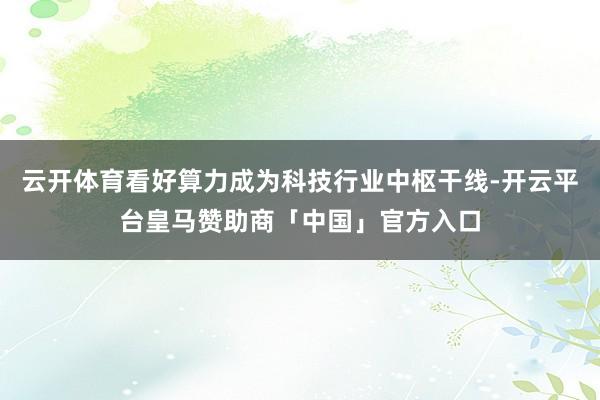 云开体育看好算力成为科技行业中枢干线-开云平台皇马赞助商「中国」官方入口